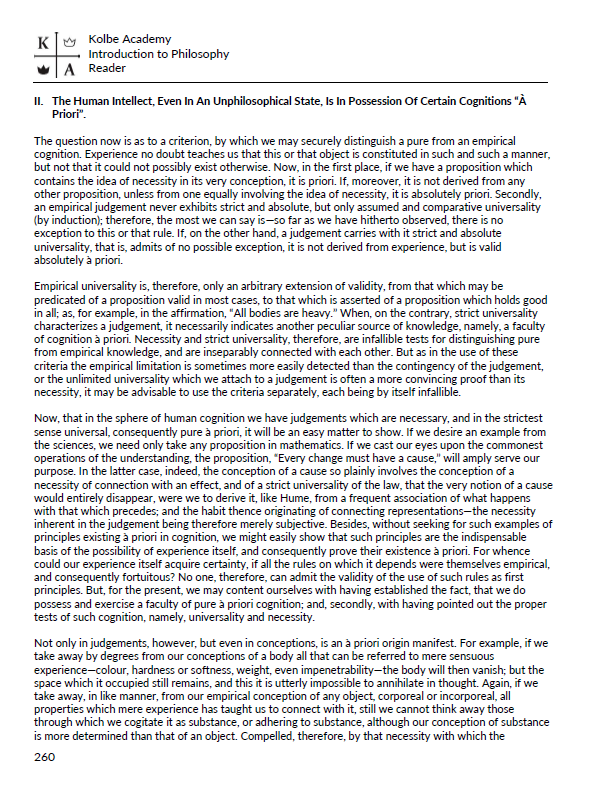 K A
Kolbe Academy
Introduction to Philosophy
Reader

II. The Human Intellect, Even In An Unphilosophical State, Is In Possession Of Certain Cognitions "À Priori".

The question now is as to a criterion, by which we may securely distinguish a pure from an empirical cognition. Experience no doubt teaches us that this or that object is constituted in such and such a manner, but not that it could not possibly exist otherwise. Now, in the first place, if we have a proposition which contains the idea of necessity in its very conception, it is priori. If, moreover, it is not derived from any other proposition, unless from one equally involving the idea of necessity, it is absolutely priori. Secondly, an empirical judgement never exhibits strict and absolute, but only assumed and comparative universality (by induction); therefore, the most we can say is—so far as we have hitherto observed, there is no exception to this or that rule. If, on the other hand, a judgement carries with it strict and absolute universality, that is, admits of no possible exception, it is not derived from experience, but is valid absolutely à priori.

Empirical universality is, therefore, only an arbitrary extension of validity, from that which may be predicated of a proposition valid in most cases, to that which is asserted of a proposition which holds good in all; as, for example, in the affirmation, "All bodies are heavy." When, on the contrary, strict universality characterizes a judgement, it necessarily indicates another peculiar source of knowledge, namely, a faculty of cognition à priori. Necessity and strict universality, therefore, are infallible tests for distinguishing pure from empirical knowledge, and are inseparably connected with each other. But as in the use of these criteria the empirical limitation is sometimes more easily detected than the contingency of the judgement, or the unlimited universality which we attach to a judgement is often a more convincing proof than its necessity, it may be advisable to use the criteria separately, each being by itself infallible.

Now, that in the sphere of human cognition we have judgements which are necessary, and in the strictest sense universal, consequently pure à priori, it will be an easy matter to show. If we desire an example from the sciences, we need only take any proposition in mathematics. If we cast our eyes upon the commonest operations of the understanding, the proposition, "Every change must have a cause," will amply serve our purpose. In the latter case, indeed, the conception of a cause so plainly involves the conception of a necessity of connection with an effect, and of a strict universality of the law, that the very notion of a cause would entirely disappear, were we to derive it, like Hume, from a frequent association of what happens with that which precedes; and the habit thence originating of connecting representations—the necessity inherent in the judgement being therefore merely subjective. Besides, without seeking for such examples of principles existing à priori in cognition, we might easily show that such principles are the indispensable basis of the possibility of experience itself, and consequently prove their existence à priori. For whence could our experience itself acquire certainty, if all the rules on which it depends were themselves empirical, and consequently fortuitous? No one, therefore, can admit the validity of the use of such rules as first principles. But, for the present, we may content ourselves with having established the fact, that we do possess and exercise a faculty of pure à priori cognition; and, secondly, with having pointed out the proper tests of such cognition, namely, universality and necessity.

Not only in judgements, however, but even in conceptions, is an à priori origin manifest. For example, if we take away by degrees from our conceptions of a body all that can be referred to mere sensuous experience—colour, hardness or softness, weight, even impenetrability—the body will then vanish; but the space which it occupied still remains, and this it is utterly impossible to annihilate in thought. Again, if we take away, in like manner, from our empirical conception of any object, corporeal or incorporeal, all properties which mere experience has taught us to connect with it, still we cannot think away those through which we cogitate it as substance, or adhering to substance, although our conception of substance is more determined than that of an object. Compelled, therefore, by that necessity with which the

260